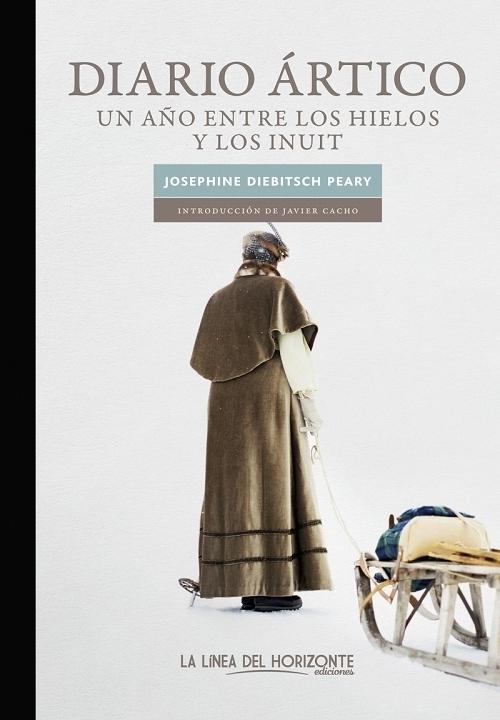 DIARIO ÁRTICO
UN AÑO ENTRE LOS HIELOS Y LOS INUIT

JOSEPHINE DIEBITSCH PEARY

INTRODUCCIÓN DE JAVIER CACHO

LA LÍNEA DEL HORIZONTE
ediciones